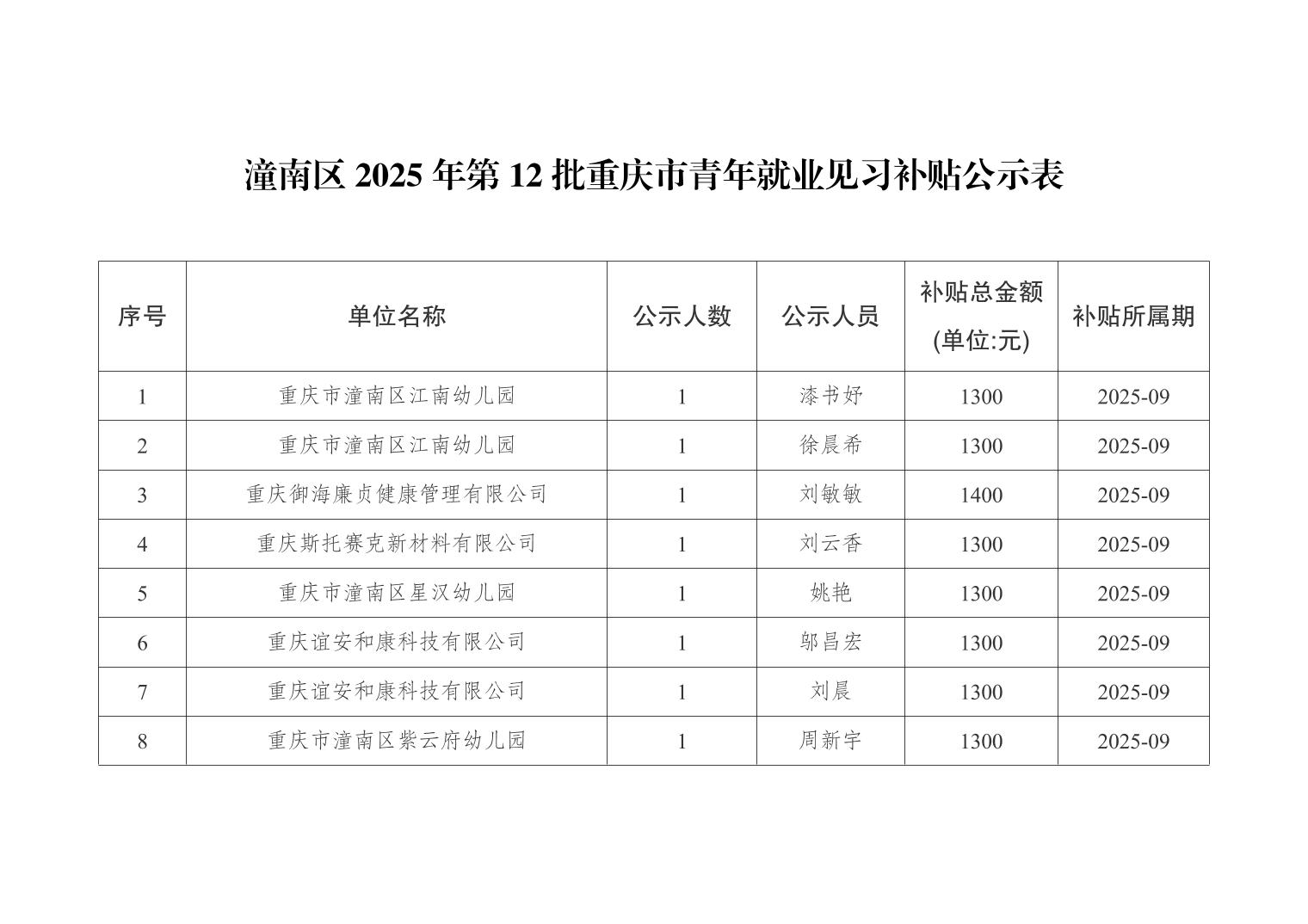 潼南区 2025 年第 12 批重庆市青年就业见习补贴公示表

| 序号 | 单位名称 | 公示人数 | 公示人员 | 补贴总金额 (单位:元) | 补贴所属期 |
|---|---|---|---|---|---|
| 1 | 重庆市潼南区江南幼儿园 | 1 | 漆书妤 | 1300 | 2025-09 |
| 2 | 重庆市潼南区江南幼儿园 | 1 | 徐晨希 | 1300 | 2025-09 |
| 3 | 重庆御海廉贞健康管理有限公司 | 1 | 刘敏敏 | 1400 | 2025-09 |
| 4 | 重庆斯托赛克新材料有限公司 | 1 | 刘云香 | 1300 | 2025-09 |
| 5 | 重庆市潼南区星汉幼儿园 | 1 | 姚艳 | 1300 | 2025-09 |
| 6 | 重庆谊安和康科技有限公司 | 1 | 邬昌宏 | 1300 | 2025-09 |
| 7 | 重庆谊安和康科技有限公司 | 1 | 刘晨 | 1300 | 2025-09 |
| 8 | 重庆市潼南区紫云府幼儿园 | 1 | 周新宇 | 1300 | 2025-09 |